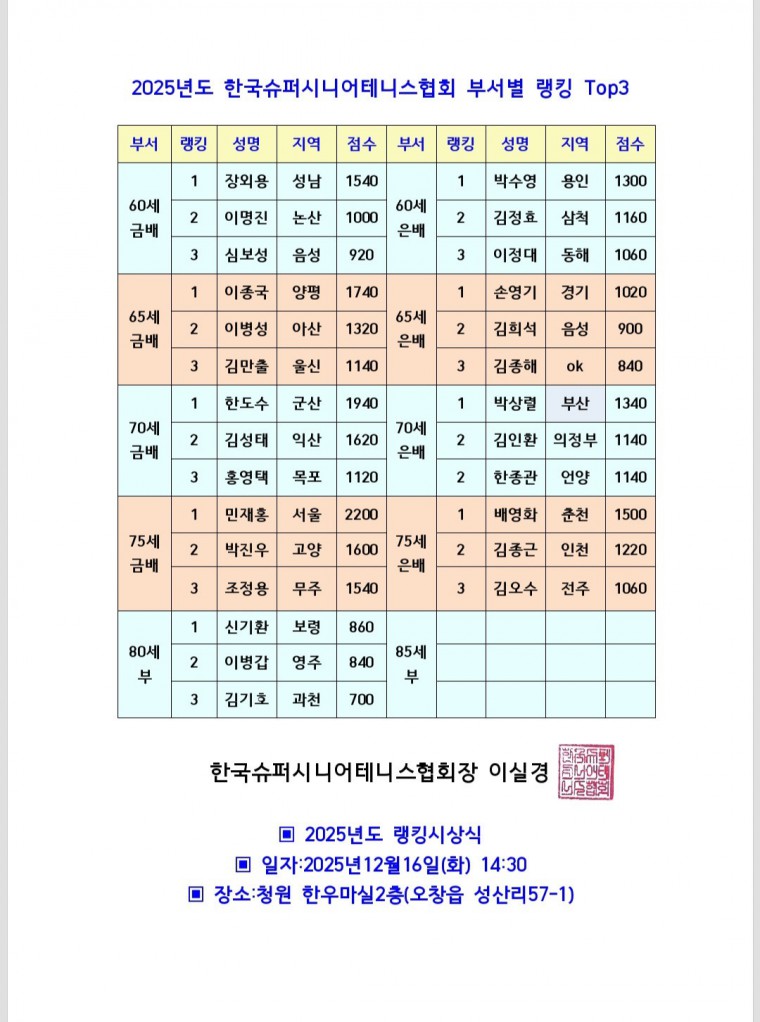 2025년도 한국슈퍼시니어테니스협회 부서별 랭킹 Top3

| 부서 | 랭킹 | 성명 | 지역 | 점수 | 부서 | 랭킹 | 성명 | 지역 | 점수 |
|---|---|---|---|---|---|---|---|---|---|
| 60세 금배 | 1 | 장외용 | 성남 | 1540 | 60세 은배 | 1 | 박수영 | 용인 | 1300 |
| | 2 | 이명진 | 논산 | 1000 | | 2 | 김정효 | 삼척 | 1160 |
| | 3 | 심보성 | 음성 | 920 | | 3 | 이정대 | 동해 | 1060 |
| 65세 금배 | 1 | 이종국 | 양평 | 1740 | 65세 은배 | 1 | 손영기 | 경기 | 1020 |
| | 2 | 이병성 | 아산 | 1320 | | 2 | 김희석 | 음성 | 900 |
| | 3 | 김만출 | 울신 | 1140 | | 3 | 김종해 | ok | 840 |
| 70세 금배 | 1 | 한도수 | 군산 | 1940 | 70세 은배 | 1 | 박상렬 | 부산 | 1340 |
| | 2 | 김성태 | 익산 | 1620 | | 2 | 김인환 | 의정부 | 1140 |
| | 3 | 홍영택 | 목포 | 1120 | | 2 | 한종관 | 언양 | 1140 |
| 75세 금배 | 1 | 민재홍 | 서울 | 2200 | 75세 은배 | 1 | 배영화 | 춘천 | 1500 |
| | 2 | 박진우 | 고양 | 1600 | | 2 | 김종근 | 인천 | 1220 |
| | 3 | 조정용 | 무주 | 1540 | | 3 | 김오수 | 전주 | 1060 |
| 80세 부 | 1 | 신기환 | 보령 | 860 | 85세 부 | | | | |
| | 2 | 이병갑 | 영주 | 840 | | | | | |
| | 3 | 김기호 | 과천 | 700 | | | | | |

한국슈퍼시니어테니스협회장 이실경

▣ 2025년도 랭킹시상식
▣ 일자:2025년12월16일(화) 14:30
▣ 장소:청원 한우마실2층(오창읍 성산리57-1)